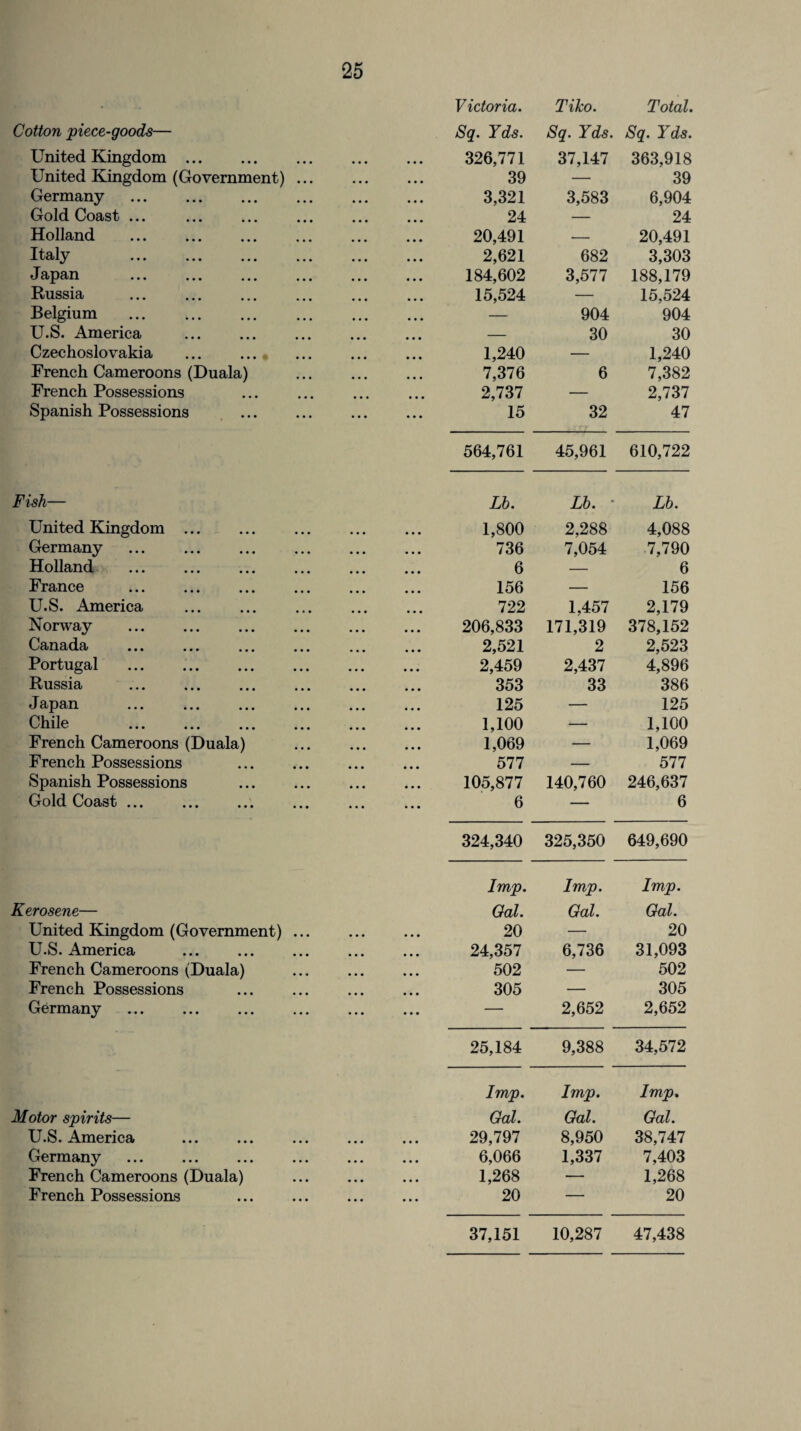 25

|  | Victoria. | Tiko. | Total. |
|---|---|---|---|
| Cotton piece-goods— | Sq. Yds. | Sq. Yds. | Sq. Yds. |
| United Kingdom | 326,771 | 37,147 | 363,918 |
| United Kingdom (Government) | 39 | — | 39 |
| Germany | 3,321 | 3,583 | 6,904 |
| Gold Coast | 24 | — | 24 |
| Holland | 20,491 | — | 20,491 |
| Italy | 2,621 | 682 | 3,303 |
| Japan | 184,602 | 3,577 | 188,179 |
| Russia | 15,524 | — | 15,524 |
| Belgium | — | 904 | 904 |
| U.S. America | — | 30 | 30 |
| Czechoslovakia | 1,240 | — | 1,240 |
| French Cameroons (Duala) | 7,376 | 6 | 7,382 |
| French Possessions | 2,737 | — | 2,737 |
| Spanish Possessions | 15 | 32 | 47 |
|  | 564,761 | 45,961 | 610,722 |
| Fish— | Lb. | Lb. | Lb. |
| United Kingdom | 1,800 | 2,288 | 4,088 |
| Germany | 736 | 7,054 | 7,790 |
| Holland | 6 | — | 6 |
| France | 156 | — | 156 |
| U.S. America | 722 | 1,457 | 2,179 |
| Norway | 206,833 | 171,319 | 378,152 |
| Canada | 2,521 | 2 | 2,523 |
| Portugal | 2,459 | 2,437 | 4,896 |
| Russia | 353 | 33 | 386 |
| Japan | 125 | — | 125 |
| Chile | 1,100 | — | 1,100 |
| French Cameroons (Duala) | 1,069 | — | 1,069 |
| French Possessions | 577 | — | 577 |
| Spanish Possessions | 105,877 | 140,760 | 246,637 |
| Gold Coast | 6 | — | 6 |
|  | 324,340 | 325,350 | 649,690 |
|  | Imp. | Imp. | Imp. |
| Kerosene— | Gal. | Gal. | Gal. |
| United Kingdom (Government) | 20 | — | 20 |
| U.S. America | 24,357 | 6,736 | 31,093 |
| French Cameroons (Duala) | 502 | — | 502 |
| French Possessions | 305 | — | 305 |
| Germany | — | 2,652 | 2,652 |
|  | 25,184 | 9,388 | 34,572 |
|  | Imp. | Imp. | Imp. |
| Motor spirits— | Gal. | Gal. | Gal. |
| U.S. America | 29,797 | 8,950 | 38,747 |
| Germany | 6,066 | 1,337 | 7,403 |
| French Cameroons (Duala) | 1,268 | — | 1,268 |
| French Possessions | 20 | — | 20 |
|  | 37,151 | 10,287 | 47,438 |